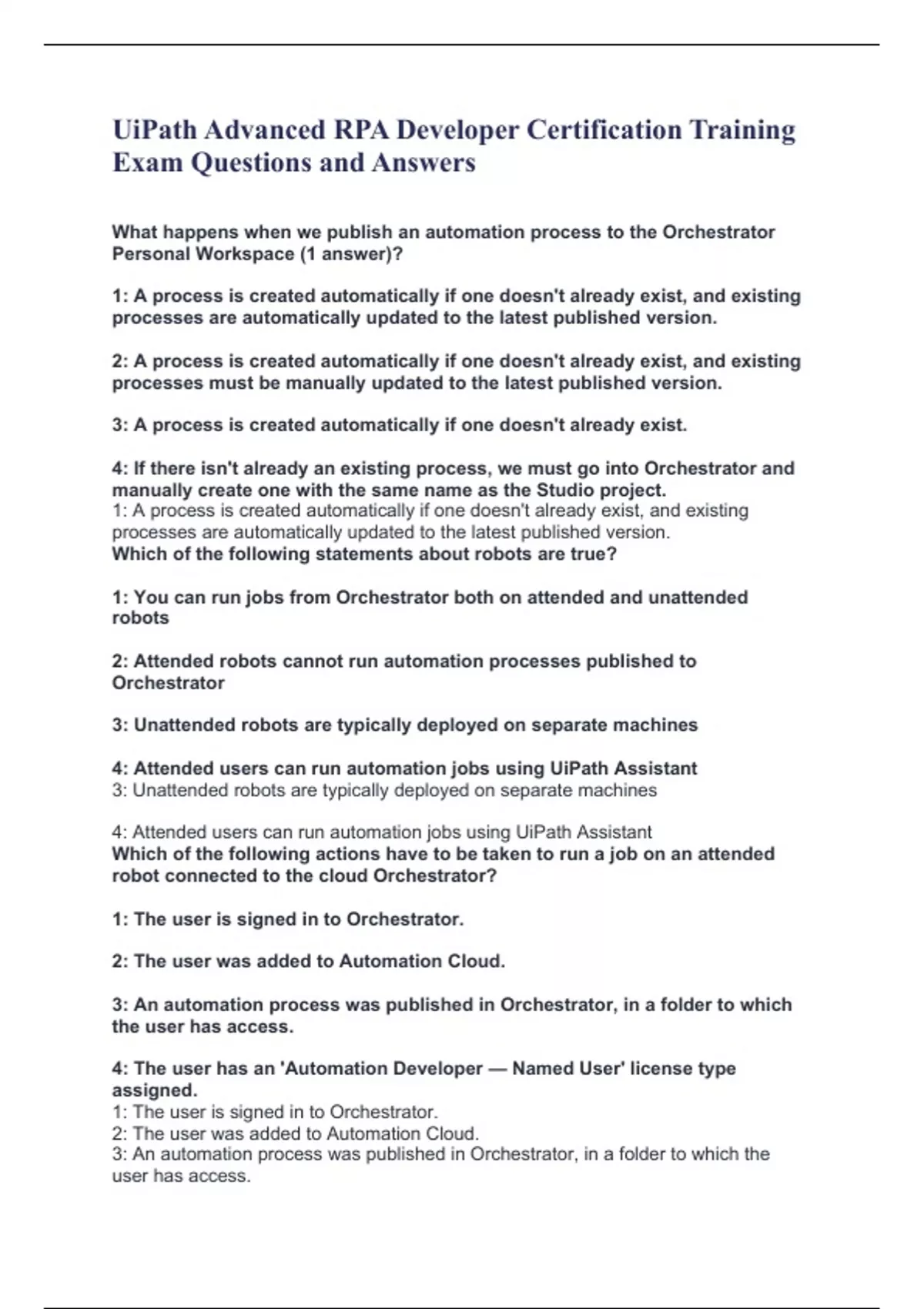 UiPath Advanced RPA Developer Certification Training Exam Questions and Answers

What happens when we publish an automation process to the Orchestrator Personal Workspace (1 answer)?

1: A process is created automatically if one doesn't already exist, and existing processes are automatically updated to the latest published version.

2: A process is created automatically if one doesn't already exist, and existing processes must be manually updated to the latest published version.

3: A process is created automatically if one doesn't already exist.

4: If there isn't already an existing process, we must go into Orchestrator and manually create one with the same name as the Studio project.
1: A process is created automatically if one doesn't already exist, and existing processes are automatically updated to the latest published version.
Which of the following statements about robots are true?

1: You can run jobs from Orchestrator both on attended and unattended robots

2: Attended robots cannot run automation processes published to Orchestrator

3: Unattended robots are typically deployed on separate machines

4: Attended users can run automation jobs using UiPath Assistant
3: Unattended robots are typically deployed on separate machines

4: Attended users can run automation jobs using UiPath Assistant
Which of the following actions have to be taken to run a job on an attended robot connected to the cloud Orchestrator?

1: The user is signed in to Orchestrator.

2: The user was added to Automation Cloud.

3: An automation process was published in Orchestrator, in a folder to which the user has access.

4: The user has an 'Automation Developer — Named User' license type assigned.
1: The user is signed in to Orchestrator.
2: The user was added to Automation Cloud.
3: An automation process was published in Orchestrator, in a folder to which the user has access.